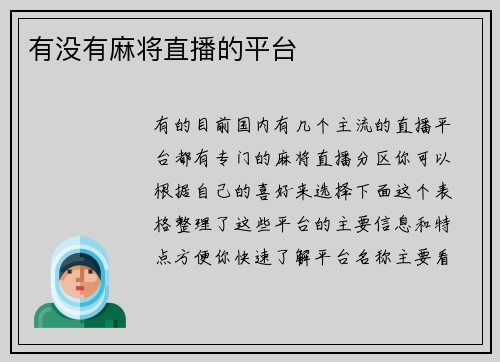 有没有麻将直播的平台

有的目前国内有几个主流的直播平台都有专门的麻将直播分区你可以根据自己的喜好来选择下面这个表格整理了这些平台的主要信息和特点方便你快速了解平台名称主要看